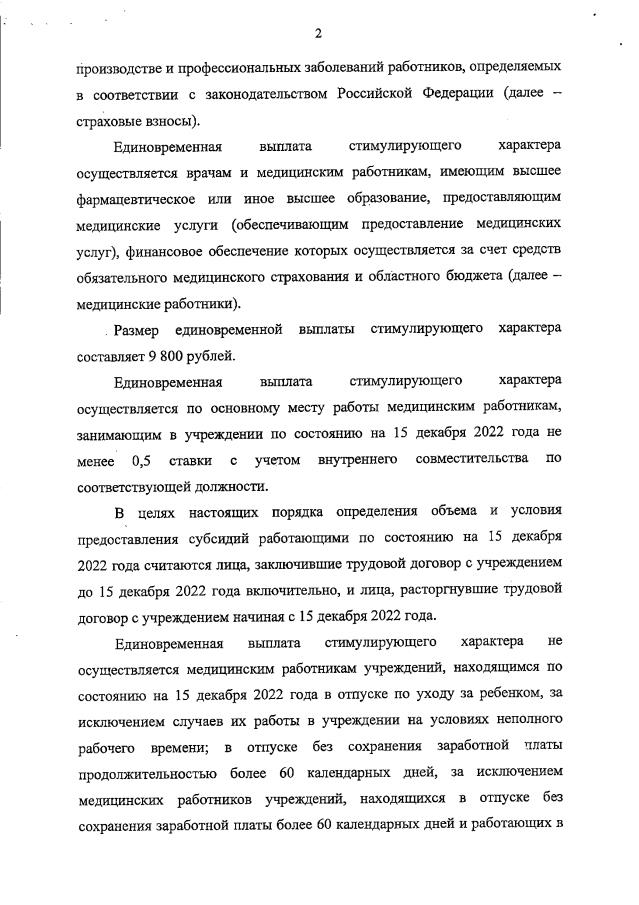 2

производстве и профессиональных заболеваний работников, определяемых в соответствии с законодательством Российской Федерации (далее – страховые взносы).

Единовременная выплата стимулирующего характера осуществляется врачам и медицинским работникам, имеющим высшее фармацевтическое или иное высшее образование, предоставляющим медицинские услуги (обеспечивающим предоставление медицинских услуг), финансовое обеспечение которых осуществляется за счет средств обязательного медицинского страхования и областного бюджета (далее – медицинские работники).

Размер единовременной выплаты стимулирующего характера составляет 9 800 рублей.

Единовременная выплата стимулирующего характера осуществляется по основному месту работы медицинским работникам, занимающим в учреждении по состоянию на 15 декабря 2022 года не менее 0,5 ставки с учетом внутреннего совместительства по соответствующей должности.

В целях настоящих порядка определения объема и условия предоставления субсидий работающими по состоянию на 15 декабря 2022 года считаются лица, заключившие трудовой договор с учреждением до 15 декабря 2022 года включительно, и лица, расторгнувшие трудовой договор с учреждением начиная с 15 декабря 2022 года.

Единовременная выплата стимулирующего характера не осуществляется медицинским работникам учреждений, находящимся по состоянию на 15 декабря 2022 года в отпуске по уходу за ребенком, за исключением случаев их работы в учреждении на условиях неполного рабочего времени; в отпуске без сохранения заработной платы продолжительностью более 60 календарных дней, за исключением медицинских работников учреждений, находящихся в отпуске без сохранения заработной платы более 60 календарных дней и работающих в